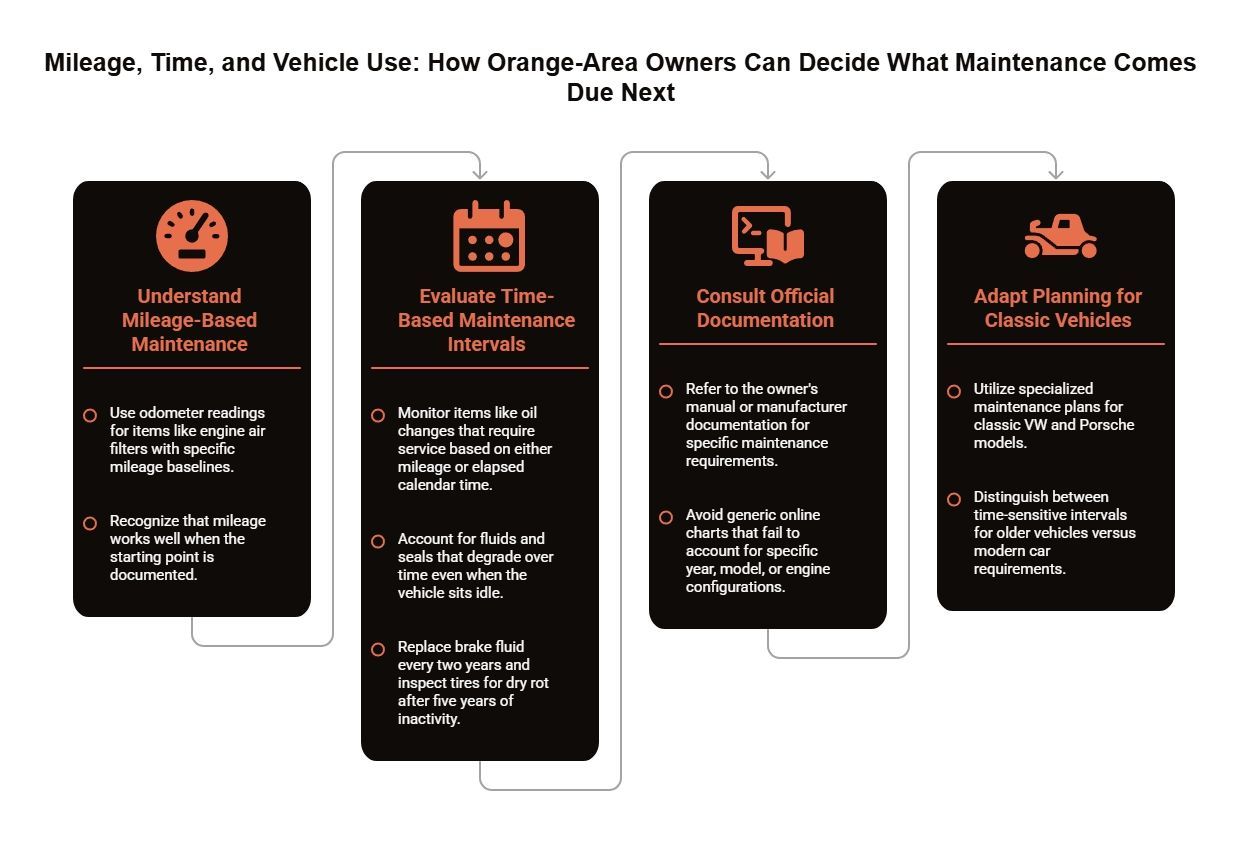 Mileage, Time, and Vehicle Use: How Orange-Area Owners Can Decide What Maintenance Comes Due Next

Understand Mileage-Based Maintenance

Use odometer readings for items like engine air filters with specific mileage baselines.

Recognize that mileage works well when the starting point is documented.

Evaluate Time-Based Maintenance Intervals

Monitor items like oil changes that require service based on either mileage or elapsed calendar time.

Account for fluids and seals that degrade over time even when the vehicle sits idle.

Replace brake fluid every two years and inspect tires for dry rot after five years of inactivity.

Consult Official Documentation

Refer to the owner's manual or manufacturer documentation for specific maintenance requirements.

Avoid generic online charts that fail to account for specific year, model, or engine configurations.

Adapt Planning for Classic Vehicles

Utilize specialized maintenance plans for classic VW and Porsche models.

Distinguish between time-sensitive intervals for older vehicles versus modern car requirements.